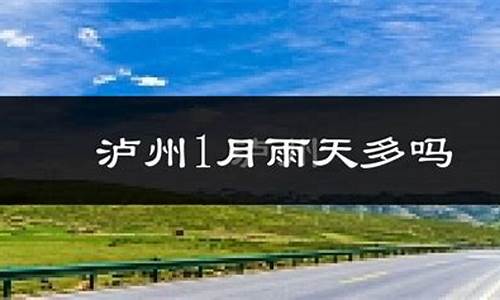 泸州1月雨天多吗